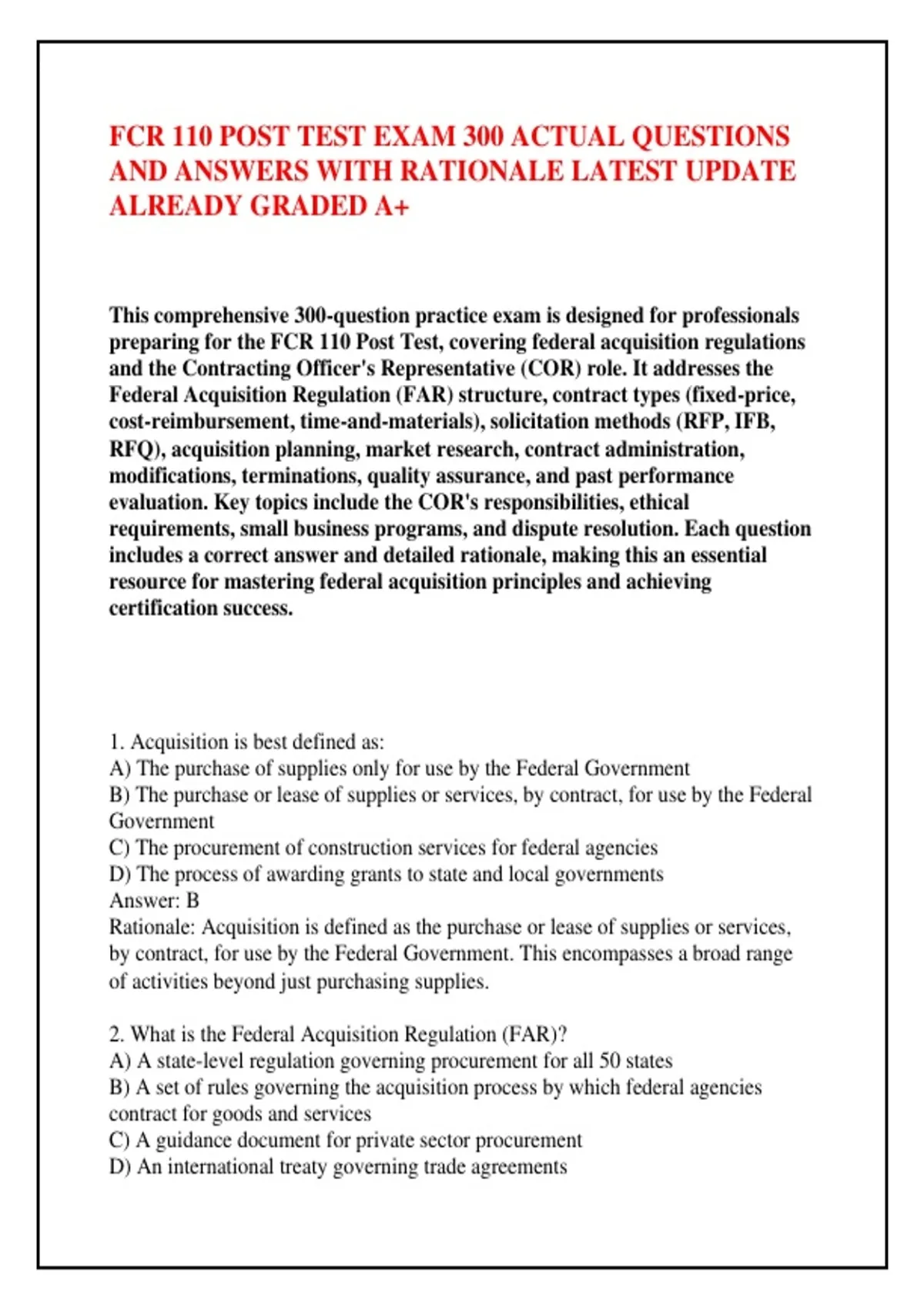 FCR 110 POST TEST EXAM 300 ACTUAL QUESTIONS AND ANSWERS WITH RATIONALE LATEST UPDATE ALREADY GRADED A+

This comprehensive 300-question practice exam is designed for professionals preparing for the FCR 110 Post Test, covering federal acquisition regulations and the Contracting Officer's Representative (COR) role. It addresses the Federal Acquisition Regulation (FAR) structure, contract types (fixed-price, cost-reimbursement, time-and-materials), solicitation methods (RFP, IFB, RFQ), acquisition planning, market research, contract administration, modifications, terminations, quality assurance, and past performance evaluation. Key topics include the COR's responsibilities, ethical requirements, small business programs, and dispute resolution. Each question includes a correct answer and detailed rationale, making this an essential resource for mastering federal acquisition principles and achieving certification success.

1. Acquisition is best defined as:
A) The purchase of supplies only for use by the Federal Government
B) The purchase or lease of supplies or services, by contract, for use by the Federal Government
C) The procurement of construction services for federal agencies
D) The process of awarding grants to state and local governments
Answer: B
Rationale: Acquisition is defined as the purchase or lease of supplies or services, by contract, for use by the Federal Government. This encompasses a broad range of activities beyond just purchasing supplies.

2. What is the Federal Acquisition Regulation (FAR)?
A) A state-level regulation governing procurement for all 50 states
B) A set of rules governing the acquisition process by which federal agencies contract for goods and services
C) A guidance document for private sector procurement
D) An international treaty governing trade agreements